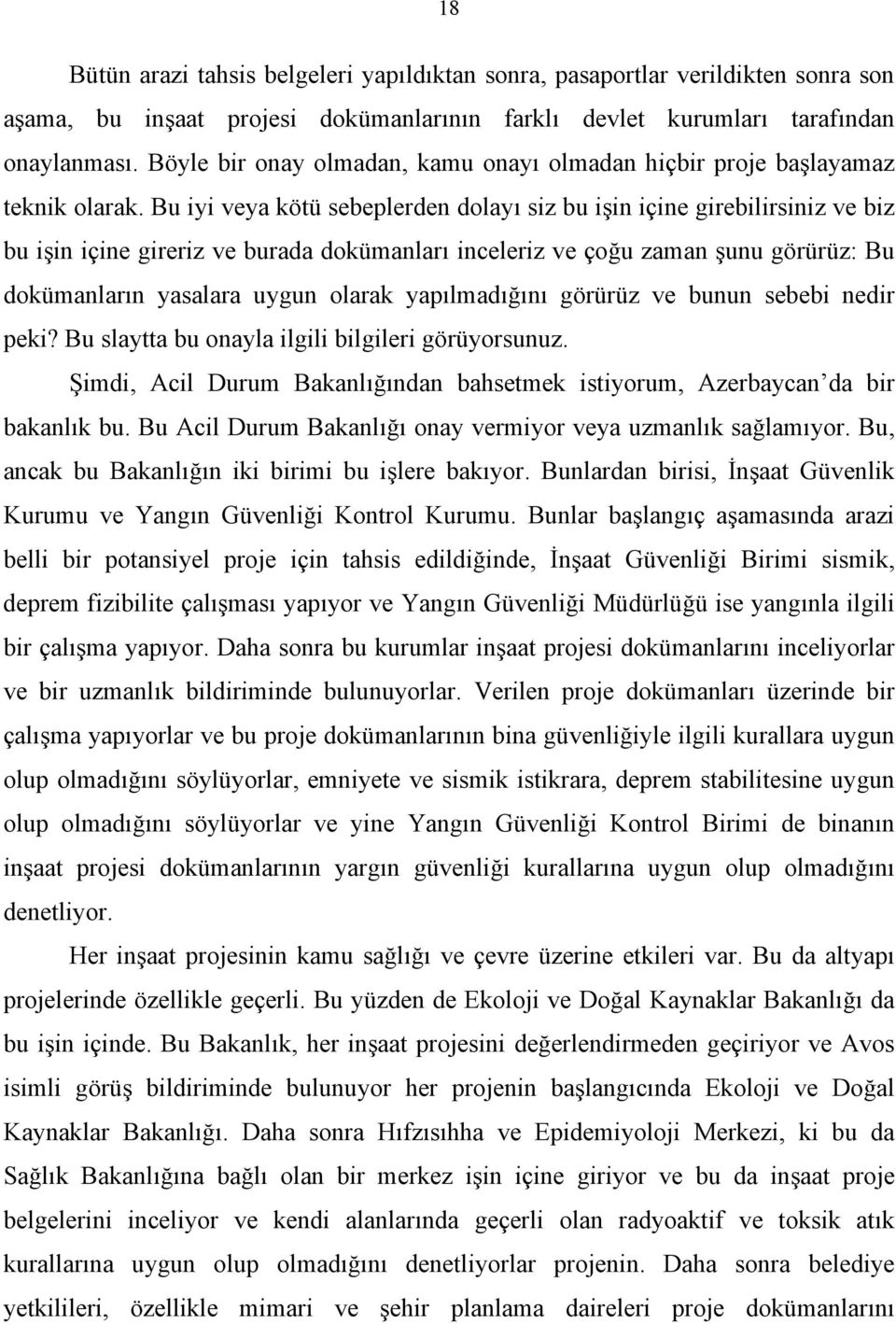 18

Bütün arazi tahsis belgeleri yapıldıktan sonra, pasaportlar verildikten sonra son aşama, bu inşaat projesi dokümanlarının farklı devlet kurumları tarafından onaylanması. Böyle bir onay olmadan, kamu onayı olmadan hiçbir proje başlayamaz teknik olarak. Bu iyi veya kötü sebeplerden dolayı siz bu işin içine girebilirsiniz ve biz bu işin içine gireriz ve burada dokümanları inceleriz ve çoğu zaman şunu görürüz: Bu dokümanların yasalara uygun olarak yapılmadığını görürüz ve bunun sebebi nedir peki? Bu slaytta bu onayla ilgili bilgileri görüyorsunuz.

Şimdi, Acil Durum Bakanlığından bahsetmek istiyorum, Azerbaycan'da bir bakanlık bu. Bu Acil Durum Bakanlığı onay vermiyor veya uzmanlık sağlamıyor. Bu, ancak bu Bakanlığın iki birimi bu işlere bakıyor. Bunlardan birisi, İnşaat Güvenlik Kurumu ve Yangın Güvenliği Kontrol Kurumu. Bunlar başlangıç aşamasında arazi belli bir potansiyel proje için tahsis edildiğinde, İnşaat Güvenliği Birimi sismik, deprem fizibilite çalışması yapıyor ve Yangın Güvenliği Müdürlüğü ise yangınla ilgili bir çalışma yapıyor. Daha sonra bu kurumlar inşaat projesi dokümanlarını inceliyorlar ve bir uzmanlık bildiriminde bulunuyorlar. Verilen proje dokümanları üzerinde bir çalışma yapıyorlar ve bu proje dokümanlarının bina güvenliğiyle ilgili kurallara uygun olup olmadığını söylüyorlar, emniyete ve sismik istikrara, deprem stabilitesine uygun olup olmadığını söylüyorlar ve yine Yangın Güvenliği Kontrol Birimi de binanın inşaat projesi dokümanlarının yargın güvenliği kurallarına uygun olup olmadığını denetliyor.

Her inşaat projesinin kamu sağlığı ve çevre üzerine etkileri var. Bu da altyapı projelerinde özellikle geçerli. Bu yüzden de Ekoloji ve Doğal Kaynaklar Bakanlığı da bu işin içinde. Bu Bakanlık, her inşaat projesini değerlendirmeden geçiriyor ve Avos isimli görüş bildiriminde bulunuyor her projenin başlangıcında Ekoloji ve Doğal Kaynaklar Bakanlığı. Daha sonra Hıfzısıhha ve Epidemiyoloji Merkezi, ki bu da Sağlık Bakanlığına bağlı olan bir merkez işin içine giriyor ve bu da inşaat proje belgelerini inceliyor ve kendi alanlarında geçerli olan radyoaktif ve toksik atık kurallarına uygun olup olmadığını denetliyorlar projenin. Daha sonra belediye yetkilileri, özellikle mimari ve şehir planlama daireleri proje dokümanlarını